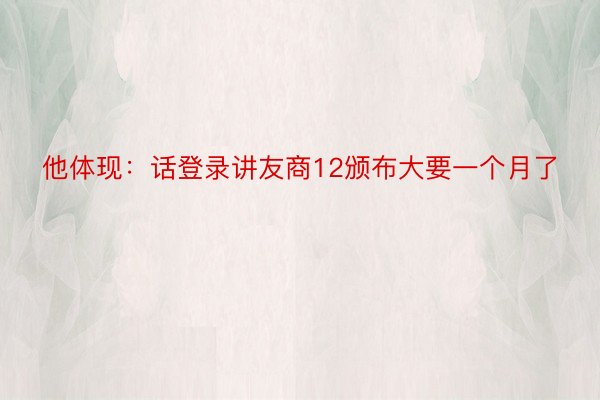 他体现：话登录讲友商12颁布大要一个月了